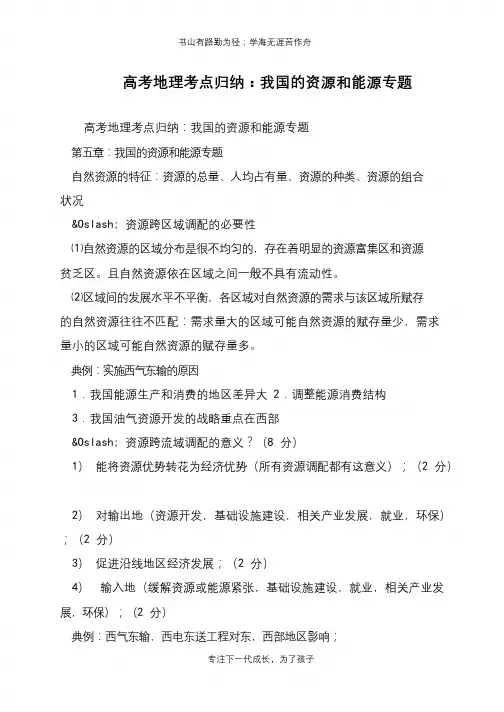 书山有路勤为径；学海无涯苦作舟

高考地理考点归纳：我国的资源和能源专题

高考地理考点归纳：我国的资源和能源专题

第五章：我国的资源和能源专题

自然资源的特征：资源的总量、人均占有量、资源的种类、资源的组合状况

&Oslash; 资源跨区域调配的必要性

⑴自然资源的区域分布是很不均匀的，存在着明显的资源富集区和资源贫乏区。且自然资源依在区域之间一般不具有流动性。

⑵区域间的发展水平不平衡，各区域对自然资源的需求与该区域所赋存的自然资源往往不匹配：需求量大的区域可能自然资源的赋存量少，需求量小的区域可能自然资源的赋存量多。

典例：实施西气东输的原因

1．我国能源生产和消费的地区差异大 2．调整能源消费结构

3．我国油气资源开发的战略重点在西部

&Oslash; 资源跨流域调配的意义？（8 分）

1) 能将资源优势转花为经济优势（所有资源调配都有这意义）；（2 分）

2) 对输出地（资源开发，基础设施建设，相关产业发展，就业，环保）；（2 分）

3) 促进沿线地区经济发展；（2 分）

4) 输入地（缓解资源或能源紧张，基础设施建设，就业，相关产业发展，环保）；（2 分）

典例：西气东输，西电东送工程对东，西部地区影响；

专注下一代成长，为了孩子